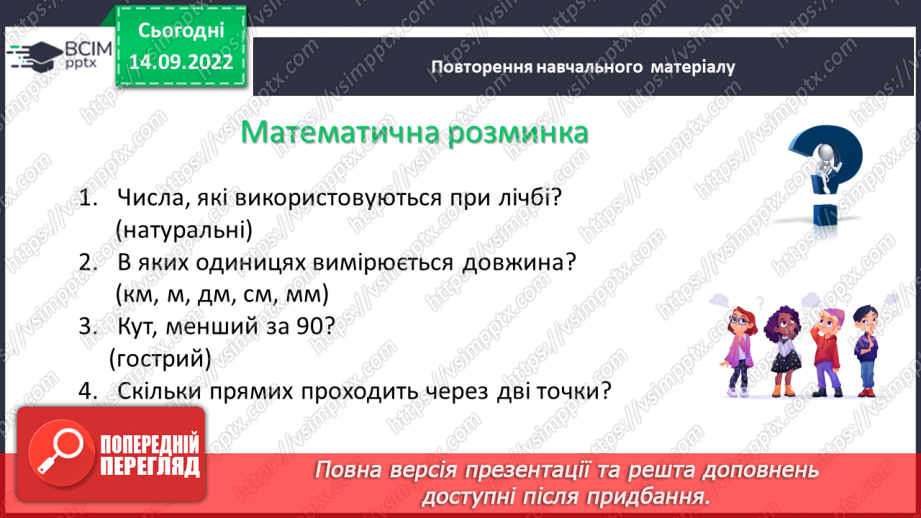 ВСІМ pptx

Сьогодні 14.09.2022

Повторення навчального матеріалу

Математична розминка

1. Числа, які використовуються при лічбі? (натуральні)
2. В яких одиницях вимірюється довжина? (км, м, дм, см, мм)
3. Кут, менший за 90? (гострий)
4. Скільки прямих проходить через дві точки?

ПОПЕРЕДНІЙ ПЕРЕГЛЯД

Повна версія презентації та решта доповнень доступні після придбання.

https://vsimpptx.com